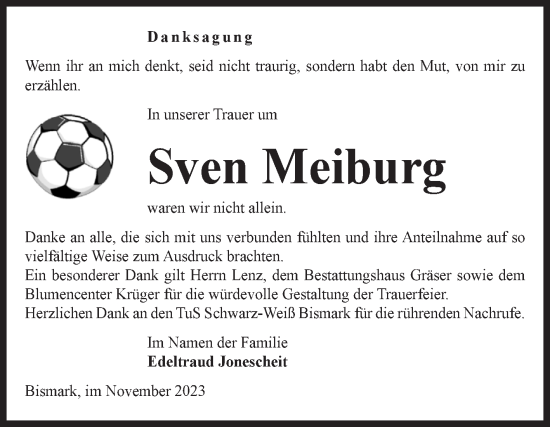 Danksagung

Wenn ihr an mich denkt, seid nicht traurig, sondern habt den Mut, von mir zu erzählen.

In unserer Trauer um

Sven Meiburg

waren wir nicht allein.

Danke an alle, die sich mit uns verbunden fühlten und ihre Anteilnahme auf so vielfältige Weise zum Ausdruck brachten.
Ein besonderer Dank gilt Herrn Lenz, dem Bestattungshaus Gräser sowie dem Blumencenter Krüger für die würdevolle Gestaltung der Trauerfeier.
Herzlichen Dank an den TuS Schwarz-Weiß Bismark für die rührenden Nachrufe.

Im Namen der Familie
Edeltraud Jonescheit

Bismark, im November 2023